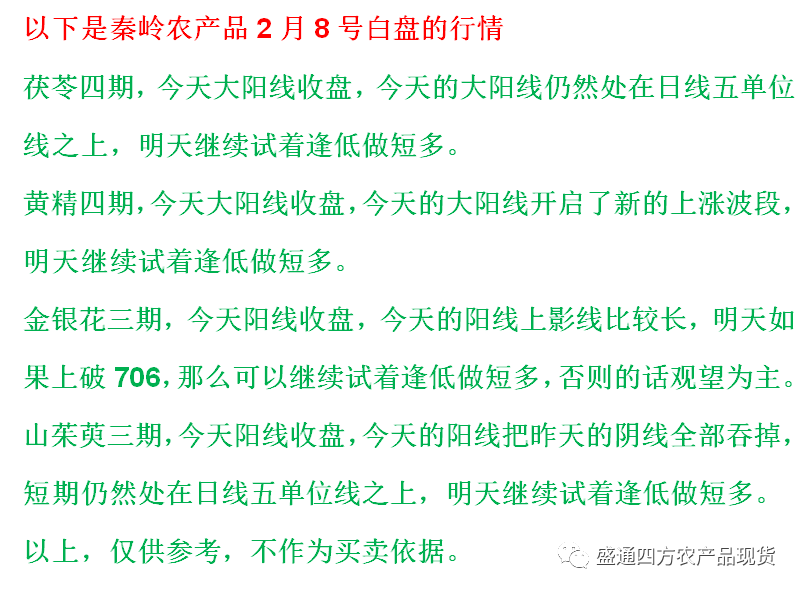 以下是秦岭农产品2月8号白盘的行情

茯苓四期，今天大阳线收盘，今天的大阳线仍然处在日线五单位线之上，明天继续试着逢低做短多。

黄精四期，今天大阳线收盘，今天的大阳线开启了新的上涨波段，明天继续试着逢低做短多。

金银花三期，今天阳线收盘，今天的阳线上影线比较长，明天如果上破706，那么可以继续试着逢低做短多，否则的话观望为主。

山茱萸三期，今天阳线收盘，今天的阳线把昨天的阴线全部吞掉，短期仍然处在日线五单位线之上，明天继续试着逢低做短多。

以上，仅供参考，不作为买卖依据。

盛通四方农产品现货